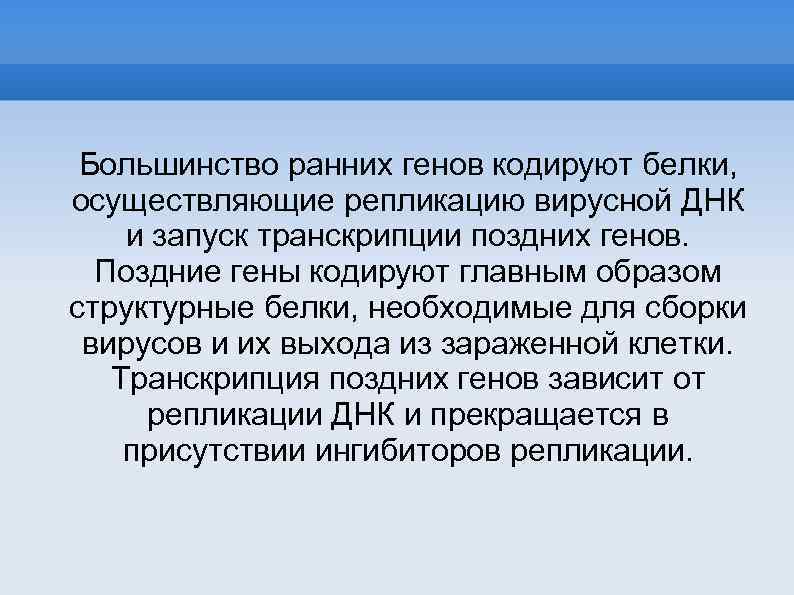 Большинство ранних генов кодируют белки, осуществляющие репликацию вирусной ДНК и запуск транскрипции поздних генов. Поздние гены кодируют главным образом структурные белки, необходимые для сборки вирусов и их выхода из зараженной клетки. Транскрипция поздних генов зависит от репликации ДНК и прекращается в присутствии ингибиторов репликации.